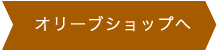 オリーブショップへ